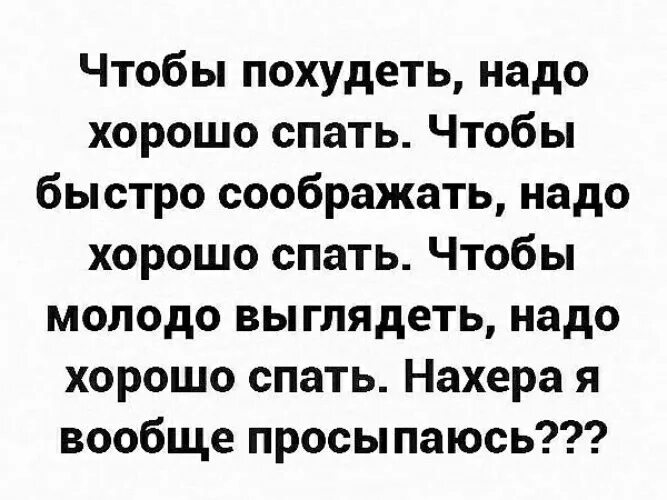 Чтобы похудеть, надо хорошо спать. Чтобы быстро соображать, надо хорошо спать. Чтобы молодо выглядеть, надо хорошо спать. Нахера я вообще просыпаюсь???